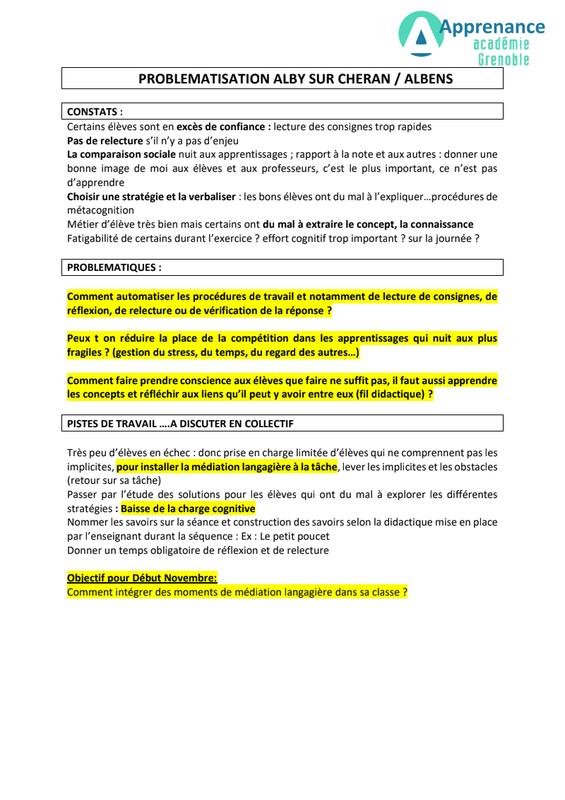 Apprenance
académie
Grenoble

PROBLEMATISATION ALBY SUR CHERAN / ALBENS

CONSTATS :
Certains élèves sont en excès de confiance : lecture des consignes trop rapides
Pas de relecture s'il n'y a pas d'enjeu
La comparaison sociale nuit aux apprentissages ; rapport à la note et aux autres : donner une bonne image de moi aux élèves et aux professeurs, c'est le plus important, ce n'est pas d'apprendre
Choisir une stratégie et la verbaliser : les bons élèves ont du mal à l'expliquer…procédures de métacognition
Métier d'élève très bien mais certains ont du mal à extraire le concept, la connaissance
Fatigabilité de certains durant l'exercice ? effort cognitif trop important ? sur la journée ?

PROBLEMATIQUES :

Comment automatiser les procédures de travail et notamment de lecture de consignes, de réflexion, de relecture ou de vérification de la réponse ?

Peux t on réduire la place de la compétition dans les apprentissages qui nuit aux plus fragiles ? (gestion du stress, du temps, du regard des autres…)

Comment faire prendre conscience aux élèves que faire ne suffit pas, il faut aussi apprendre les concepts et réfléchir aux liens qu'il peut y avoir entre eux (fil didactique) ?

PISTES DE TRAVAIL ….A DISCUTER EN COLLECTIF

Très peu d'élèves en échec : donc prise en charge limitée d'élèves qui ne comprennent pas les implicites, pour installer la médiation langagière à la tâche, lever les implicites et les obstacles (retour sur sa tâche)
Passer par l'étude des solutions pour les élèves qui ont du mal à explorer les différentes stratégies : Baisse de la charge cognitive
Nommer les savoirs sur la séance et construction des savoirs selon la didactique mise en place par l'enseignant durant la séquence : Ex : Le petit poucet
Donner un temps obligatoire de réflexion et de relecture

Objectif pour Début Novembre:
Comment intégrer des moments de médiation langagière dans sa classe ?